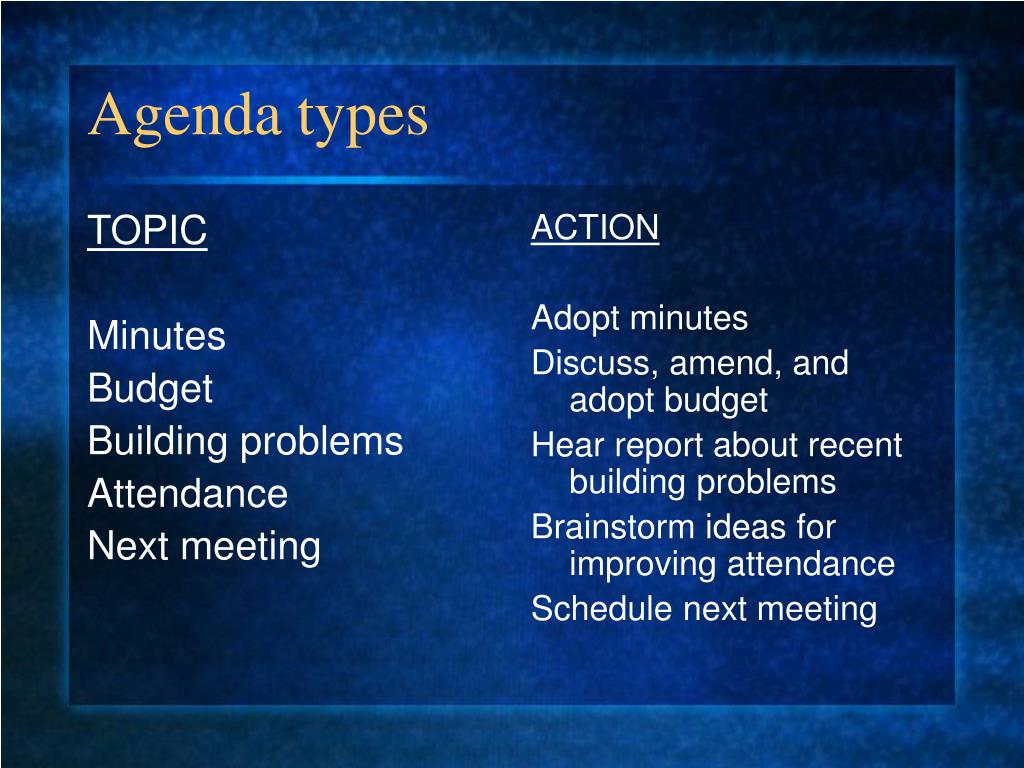 Agenda types

TOPIC

Minutes
Budget
Building problems
Attendance
Next meeting

ACTION

Adopt minutes
Discuss, amend, and adopt budget
Hear report about recent building problems
Brainstorm ideas for improving attendance
Schedule next meeting